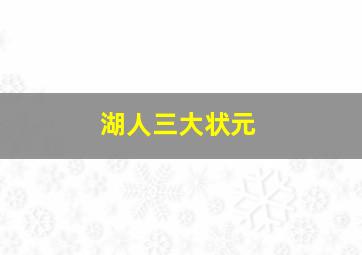 湖人三大状元